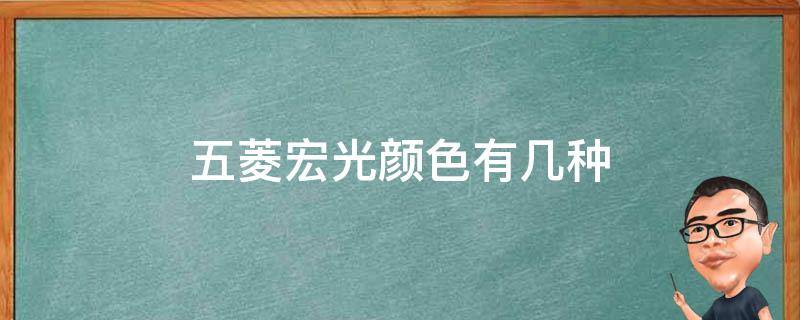 五菱宏光颜色有几种